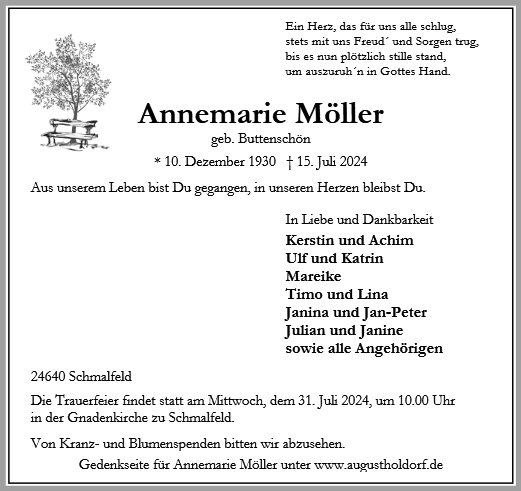 Ein Herz, das für uns alle schlug,
stets mit uns Freud´ und Sorgen trug,
bis es nun plötzlich stille stand,
um auszuruh´n in Gottes Hand.

Annemarie Möller

geb. Buttenschön

* 10. Dezember 1930 † 15. Juli 2024

Aus unserem Leben bist Du gegangen, in unseren Herzen bleibst Du.

In Liebe und Dankbarkeit

Kerstin und Achim
Ulf und Katrin
Mareike
Timo und Lina
Janina und Jan-Peter
Julian und Janine
sowie alle Angehörigen

24640 Schmalfeld

Die Trauerfeier findet statt am Mittwoch, dem 31. Juli 2024, um 10.00 Uhr in der Gnadenkirche zu Schmalfeld.

Von Kranz- und Blumenspenden bitten wir abzusehen.

Gedenkseite für Annemarie Möller unter www.augustholdorf.de